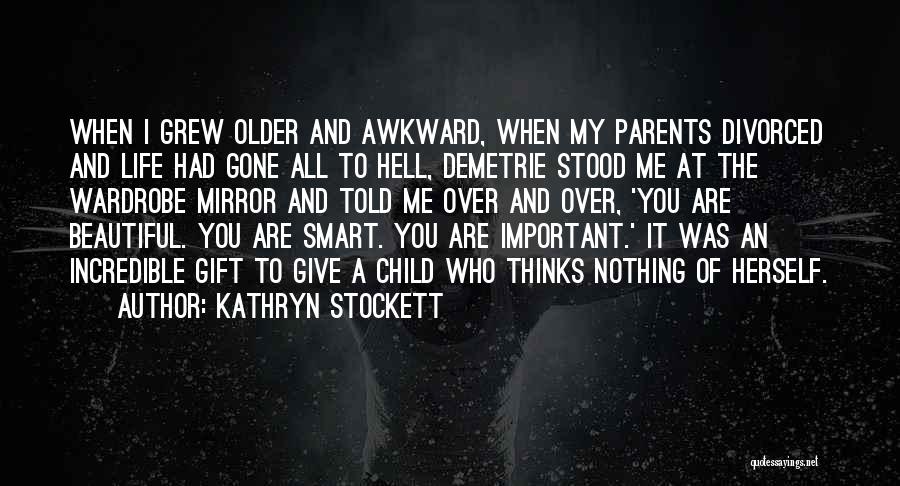 WHEN I GREW OLDER AND AWKWARD, WHEN MY PARENTS DIVORCED AND LIFE HAD GONE ALL TO HELL, DEMETRIE STOOD ME AT THE WARDROBE MIRROR AND TOLD ME OVER AND OVER, 'YOU ARE BEAUTIFUL. YOU ARE SMART. YOU ARE IMPORTANT.' IT WAS AN INCREDIBLE GIFT TO GIVE A CHILD WHO THINKS NOTHING OF HERSELF.

AUTHOR: KATHRYN STOCKETT

quotessayings.net